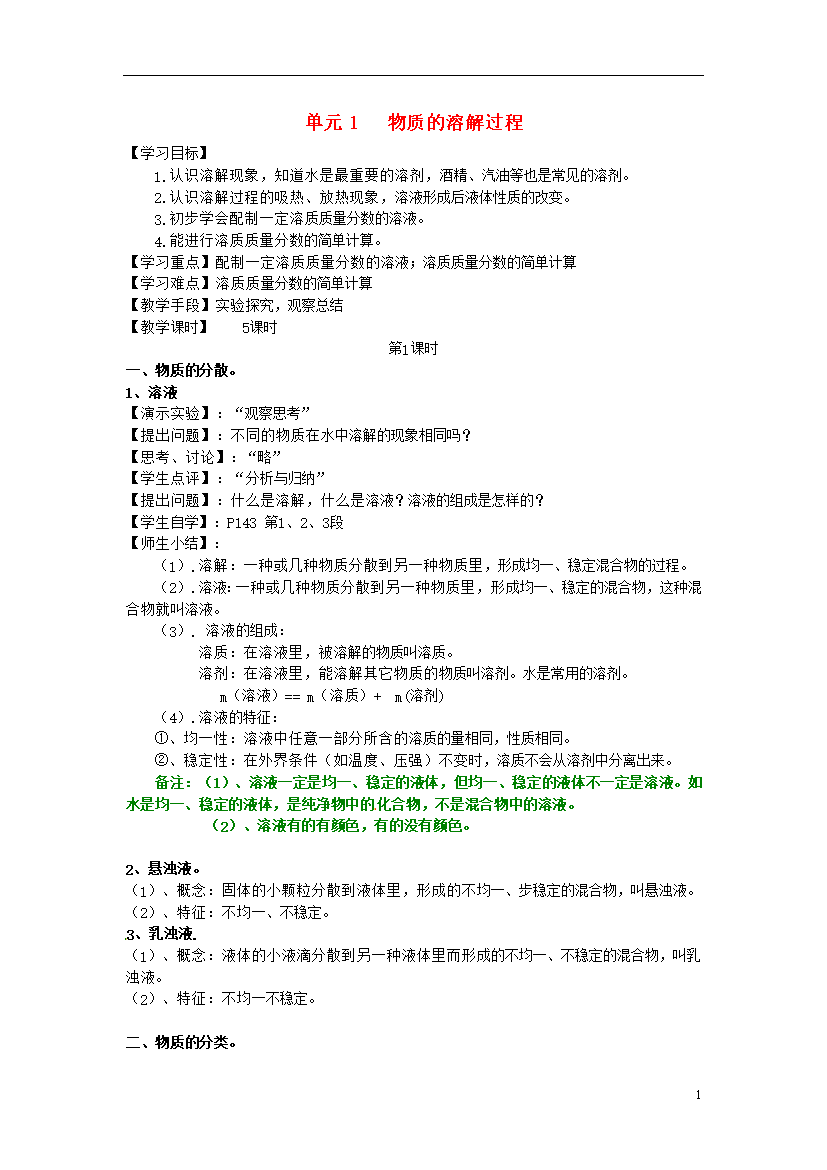 单元 1　物质的溶解过程

【学习目标】

1.认识溶解现象，知道水是最重要的溶剂，酒精、汽油等也是常见的溶剂。

2.认识溶解过程的吸热、放热现象，溶液形成后液体性质的改变。

3.初步学会配制一定溶质质量分数的溶液。

4.能进行溶质质量分数的简单计算。

【学习重点】配制一定溶质质量分数的溶液；溶质质量分数的简单计算

【学习难点】溶质质量分数的简单计算

【教学手段】实验探究，观察总结

【教学课时】　5课时

第1课时

一、物质的分散。

1、溶液

【演示实验】：“观察思考”

【提出问题】：不同的物质在水中溶解的现象相同吗？

【思考、讨论】：“略”

【学生点评】：“分析与归纳”

【提出问题】：什么是溶解，什么是溶液？溶液的组成是怎样的？

【学生自学】：P143 第1、2、3段

【师生小结】：

（1）.溶解：一种或几种物质分散到另一种物质里，形成均一、稳定混合物的过程。

（2）.溶液：一种或几种物质分散到另一种物质里，形成均一、稳定的混合物，这种混合物就叫溶液。

（3）. 溶液的组成：

溶质：在溶液里，被溶解的物质叫溶质。

溶剂：在溶液里，能溶解其它物质的物质叫溶剂。水是常用的溶剂。

m（溶液）== m（溶质）+ m（溶剂）

（4）.溶液的特征：

①、均一性：溶液中任意一部分所含的溶质的量相同，性质相同。

②、稳定性：在外界条件（如温度、压强）不变时，溶质不会从溶剂中分离出来。

备注：（1）、溶液一定是均一、稳定的液体，但均一、稳定的液体不一定是溶液。如水是均一、稳定的液体，是纯净物中的化合物，不是混合物中的溶液。

（2）、溶液有的有颜色，有的没有颜色。

2、悬浊液。

（1）、概念：固体的小颗粒分散到液体里，形成的不均一、步稳定的混合物，叫悬浊液。

（2）、特征：不均一、不稳定。

3、乳浊液.

（1）、概念：液体的小液滴分散到另一种液体里而形成的不均一、不稳定的混合物，叫乳浊液。

（2）、特征：不均一不稳定。

二、物质的分类。

1